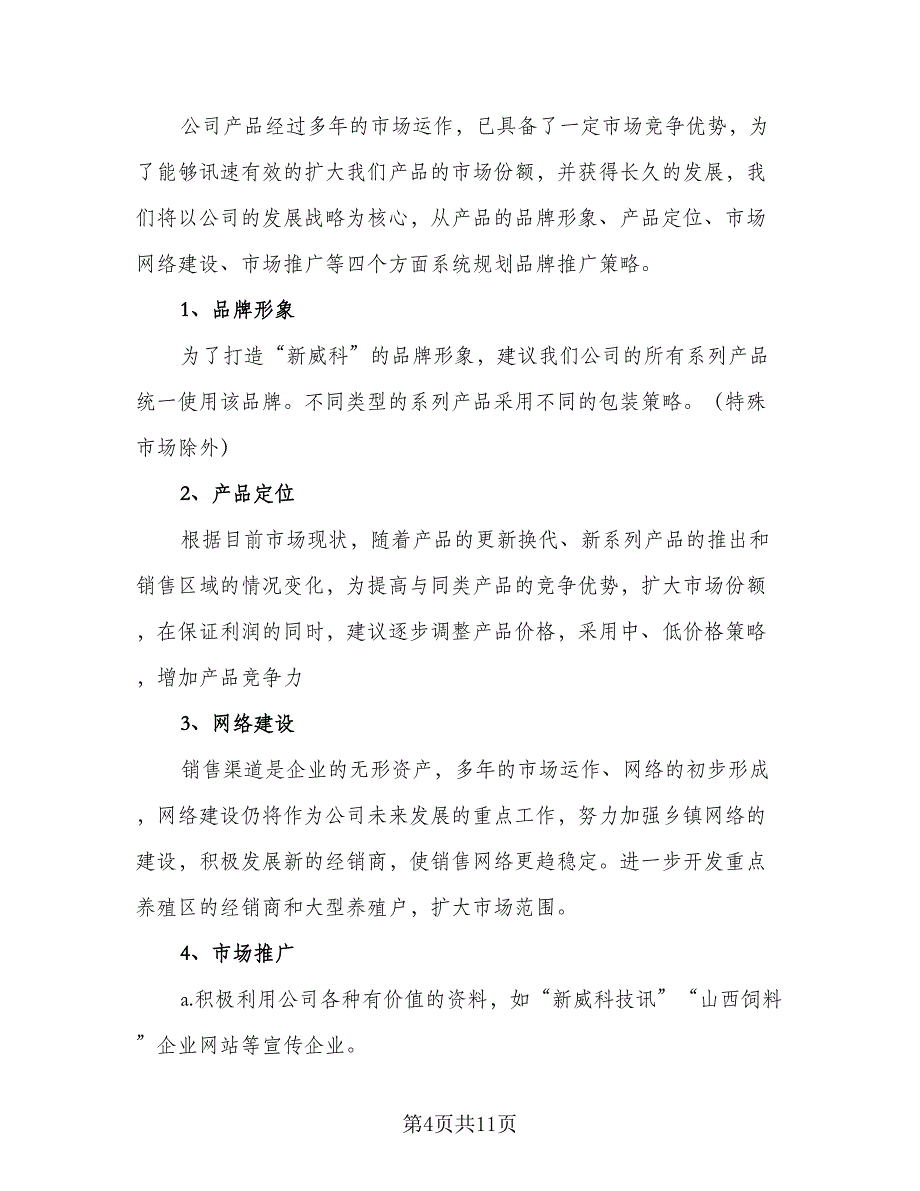 公司产品经过多年的市场运作，已具备了一定市场竞争优势，为了能够讯速有效的扩大我们产品的市场份额，并获得长久的发展，我们将以公司的发展战略为核心，从产品的品牌形象、产品定位、市场网络建设、市场推广等四个方面系统规划品牌推广策略。

1、品牌形象

为了打造“新威科”的品牌形象，建议我们公司的所有系列产品统一使用该品牌。不同类型的系列产品采用不同的包装策略。（特殊市场除外）

2、产品定位

根据目前市场现状，随着产品的更新换代、新系列产品的推出和销售区域的情况变化，为提高与同类产品的竞争优势，扩大市场份额，在保证利润的同时，建议逐步调整产品价格，采用中、低价格策略，增加产品竞争力

3、网络建设

销售渠道是企业的无形资产，多年的市场运作、网络的初步形成，网络建设仍将作为公司未来发展的重点工作，努力加强乡镇网络的建设，积极发展新的经销商，使销售网络更趋稳定。进一步开发重点养殖区的经销商和大型养殖户，扩大市场范围。

4、市场推广

a.积极利用公司各种有价值的资料，如“新威科技讯”“山西饲料”企业网站等宣传企业。

第4页共11页